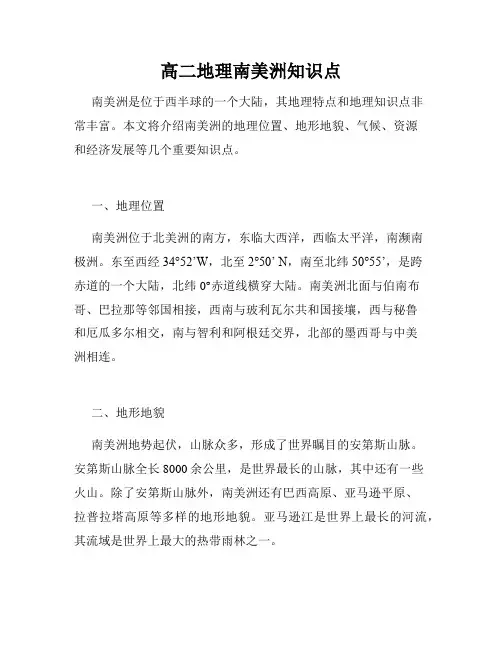 高二地理南美洲知识点

南美洲是位于西半球的一个大陆，其地理特点和地理知识点非常丰富。本文将介绍南美洲的地理位置、地形地貌、气候、资源和经济发展等几个重要知识点。

一、地理位置

南美洲位于北美洲的南方，东临大西洋，西临太平洋，南濒南极洲。东至西经 34°52’W，北至 2°50’ N，南至北纬 50°55’，是跨赤道的一个大陆，北纬 0°赤道线横穿大陆。南美洲北面与伯南布哥、巴拉那等邻国相接，西南与玻利瓦尔共和国接壤，西与秘鲁和厄瓜多尔相交，南与智利和阿根廷交界，北部的墨西哥与中美洲相连。

二、地形地貌

南美洲地势起伏，山脉众多，形成了世界瞩目的安第斯山脉。安第斯山脉全长 8000 余公里，是世界最长的山脉，其中还有一些火山。除了安第斯山脉外，南美洲还有巴西高原、亚马逊平原、拉普拉塔高原等多样的地形地貌。亚马逊江是世界上最长的河流，其流域是世界上最大的热带雨林之一。